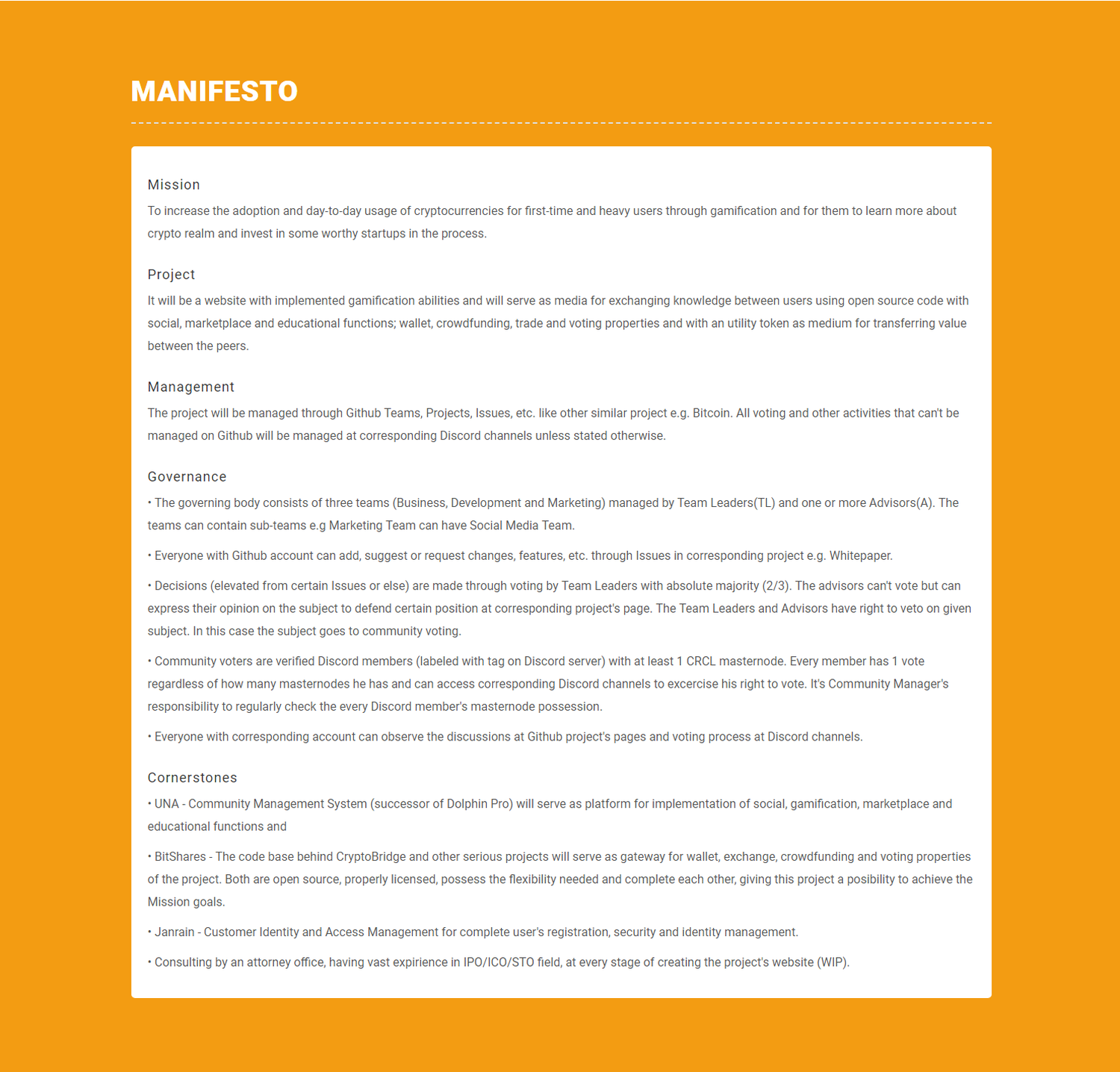 MANIFESTO

Mission

To increase the adoption and day-to-day usage of cryptocurrencies for first-time and heavy users through gamification and for them to learn more about crypto realm and invest in some worthy startups in the process.

Project

It will be a website with implemented gamification abilities and will serve as media for exchanging knowledge between users using open source code with social, marketplace and educational functions; wallet, crowdfunding, trade and voting properties and with an utility token as medium for transferring value between the peers.

Management

The project will be managed through Github Teams, Projects, Issues, etc. like other similar project e.g. Bitcoin. All voting and other activities that can't be managed on Github will be managed at corresponding Discord channels unless stated otherwise.

Governance

• The governing body consists of three teams (Business, Development and Marketing) managed by Team Leaders(TL) and one or more Advisors(A). The teams can contain sub-teams e.g Marketing Team can have Social Media Team.

• Everyone with Github account can add, suggest or request changes, features, etc. through Issues in corresponding project e.g. Whitepaper.

• Decisions (elevated from certain Issues or else) are made through voting by Team Leaders with absolute majority (2/3). The advisors can't vote but can express their opinion on the subject to defend certain position at corresponding project's page. The Team Leaders and Advisors have right to veto on given subject. In this case the subject goes to community voting.

• Community voters are verified Discord members (labeled with tag on Discord server) with at least 1 CRCL masternode. Every member has 1 vote regardless of how many masternodes he has and can access corresponding Discord channels to excercise his right to vote. It's Community Manager's responsibility to regularly check the every Discord member's masternode possession.

• Everyone with corresponding account can observe the discussions at Github project's pages and voting process at Discord channels.

Cornerstones

• UNA - Community Management System (successor of Dolphin Pro) will serve as platform for implementation of social, gamification, marketplace and educational functions and

• BitShares - The code base behind CryptoBridge and other serious projects will serve as gateway for wallet, exchange, crowdfunding and voting properties of the project. Both are open source, properly licensed, possess the flexibility needed and complete each other, giving this project a posibility to achieve the Mission goals.

• Janrain - Customer Identity and Access Management for complete user's registration, security and identity management.

• Consulting by an attorney office, having vast expirience in IPO/ICO/STO field, at every stage of creating the project's website (WIP).